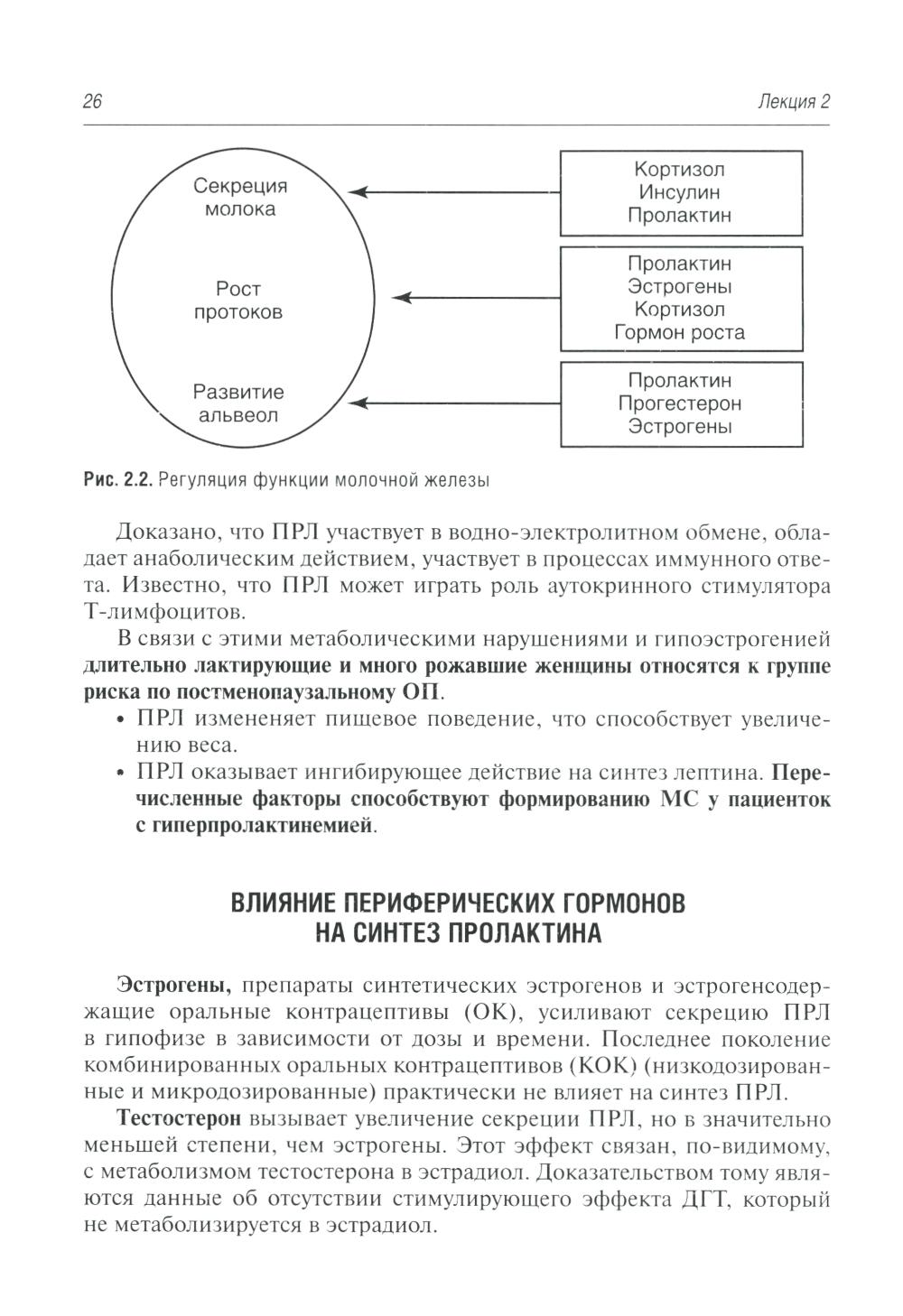 26

Лекция 2

Секреция молока

Рост протоков

Развитие альвеол

Кортизол
Инсулин
Пролактин

Пролактин
Эстрогены
Кортизол
Гормон роста

Пролактин
Прогестерон
Эстрогены

Рис. 2.2. Регуляция функции молочной железы

Доказано, что ПРЛ участвует в водно-электролитном обмене, обладает анаболическим действием, участвует в процессах иммунного ответа. Известно, что ПРЛ может играть роль аутокринного стимулятора Т-лимфоцитов.

В связи с этими метаболическими нарушениями и гипоэстрогенией длительно лактирующие и много рожавшие женщины относятся к группе риска по постменопаузальному ОП.

• ПРЛ измененяет пищевое поведение, что способствует увеличению веса.

• ПРЛ оказывает ингибирующее действие на синтез лептина. Перечисленные факторы способствуют формированию МС у пациенток с гиперпролактинемией.

ВЛИЯНИЕ ПЕРИФЕРИЧЕСКИХ ГОРМОНОВ НА СИНТЕЗ ПРОЛАКТИНА

Эстрогены, препараты синтетических эстрогенов и эстрогенсодержащие оральные контрацептивы (ОК), усиливают секрецию ПРЛ в гипофизе в зависимости от дозы и времени. Последнее поколение комбинированных оральных контрацептивов (КОК) (низкодозированные и микродозированные) практически не влияет на синтез ПРЛ.

Тестостерон вызывает увеличение секреции ПРЛ, но в значительно меньшей степени, чем эстрогены. Этот эффект связан, по-видимому, с метаболизмом тестостерона в эстрадиол. Доказательством тому являются данные об отсутствии стимулирующего эффекта ДГТ, который не метаболизируется в эстрадиол.